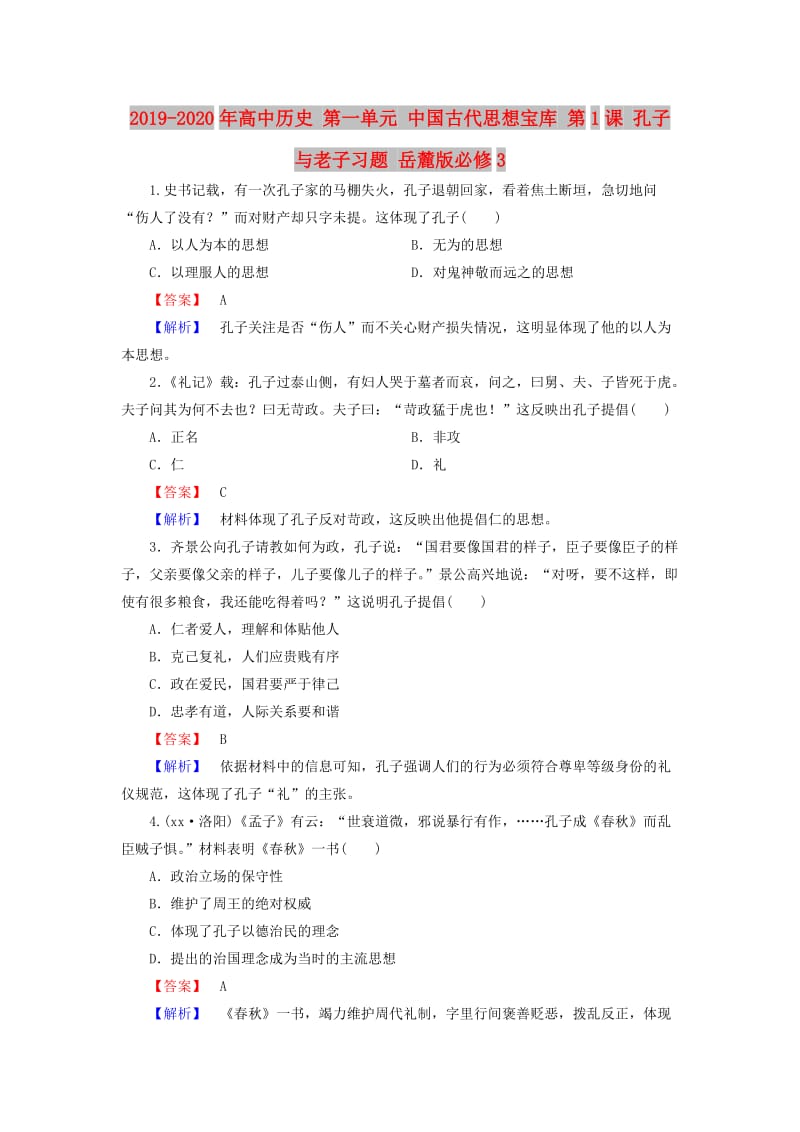 2019-2020年高中历史 第一单元 中国古代思想宝库 第1课 孔子与老子习题 岳麓版必修3

1.史书记载，有一次孔子家的马棚失火，孔子退朝回家，看着焦土断垣，急切地问“伤人了没有？”而对财产却只字未提。这体现了孔子(　　)

A．以人为本的思想　　B．无为的思想

C．以理服人的思想　　D．对鬼神敬而远之的思想

【答案】　A

【解析】　孔子关注是否“伤人”而不关心财产损失情况，这明显体现了他的以人为本思想。

2.《礼记》载：孔子过泰山侧，有妇人哭于墓者而哀，问之，曰舅、夫、子皆死于虎。夫子问其为何不去也？曰无苛政。夫子曰：“苛政猛于虎也！”这反映出孔子提倡(　　)

A．正名　　B．非攻

C．仁　　D．礼

【答案】　C

【解析】　材料体现了孔子反对苛政，这反映出他提倡仁的思想。

3．齐景公向孔子请教如何为政，孔子说：“国君要像国君的样子，臣子要像臣子的样子，父亲要像父亲的样子，儿子要像儿子的样子。”景公高兴地说：“对呀，要不这样，即使有很多粮食，我还能吃得着吗？”这说明孔子提倡(　　)

A．仁者爱人，理解和体贴他人

B．克己复礼，人们应贵贱有序

C．政在爱民，国君要严于律己

D．忠孝有道，人际关系要和谐

【答案】　B

【解析】　依据材料中的信息可知，孔子强调人们的行为必须符合尊卑等级身份的礼仪规范，这体现了孔子“礼”的主张。

4.(xx·洛阳)《孟子》有云：“世衰道微，邪说暴行有作，……孔子成《春秋》而乱臣贼子惧。”材料表明《春秋》一书(　　)

A．政治立场的保守性

B．维护了周王的绝对权威

C．体现了孔子以德治民的理念

D．提出的治国理念成为当时的主流思想

【答案】　A

【解析】　《春秋》一书，竭力维护周代礼制，字里行间褒善贬恶，拨乱反正，体现